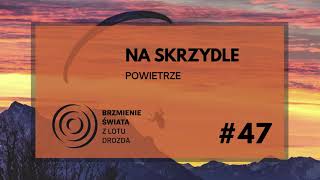 NA SKRZYDLE

POWIETRZE

BRZMIENIE
ŚWIATA
Z LOTU
DROZDA

#47